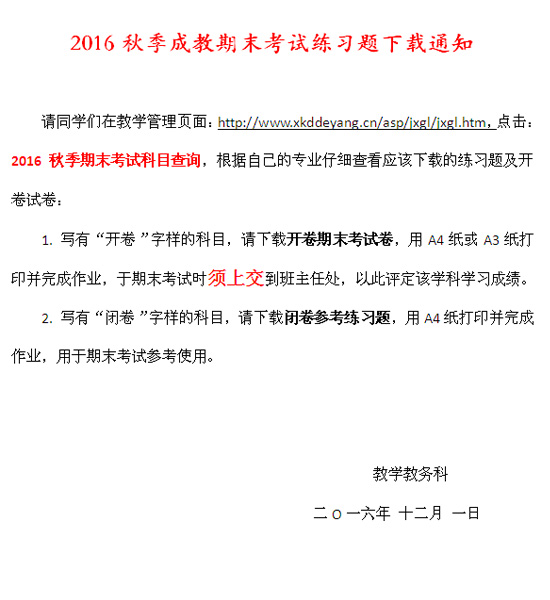 2016 秋季成教期末考试练习题下载通知

请同学们在教学管理页面：http://www.xkddeyang.cn/asp/jxgl/jxgl.htm，点击：2016 秋季期末考试科目查询，根据自己的专业仔细查看应该下载的练习题及开卷试卷：

1. 写有“开卷”字样的科目，请下载开卷期末考试卷，用 A4 纸或 A3 纸打印并完成作业，于期末考试时须上交到班主任处，以此评定该学科学习成绩。

2. 写有“闭卷”字样的科目，请下载闭卷参考练习题，用 A4 纸打印并完成作业，用于期末考试参考使用。

教学教务科

二 o 一六年 十二月 一日